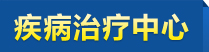 疾病治疗中心